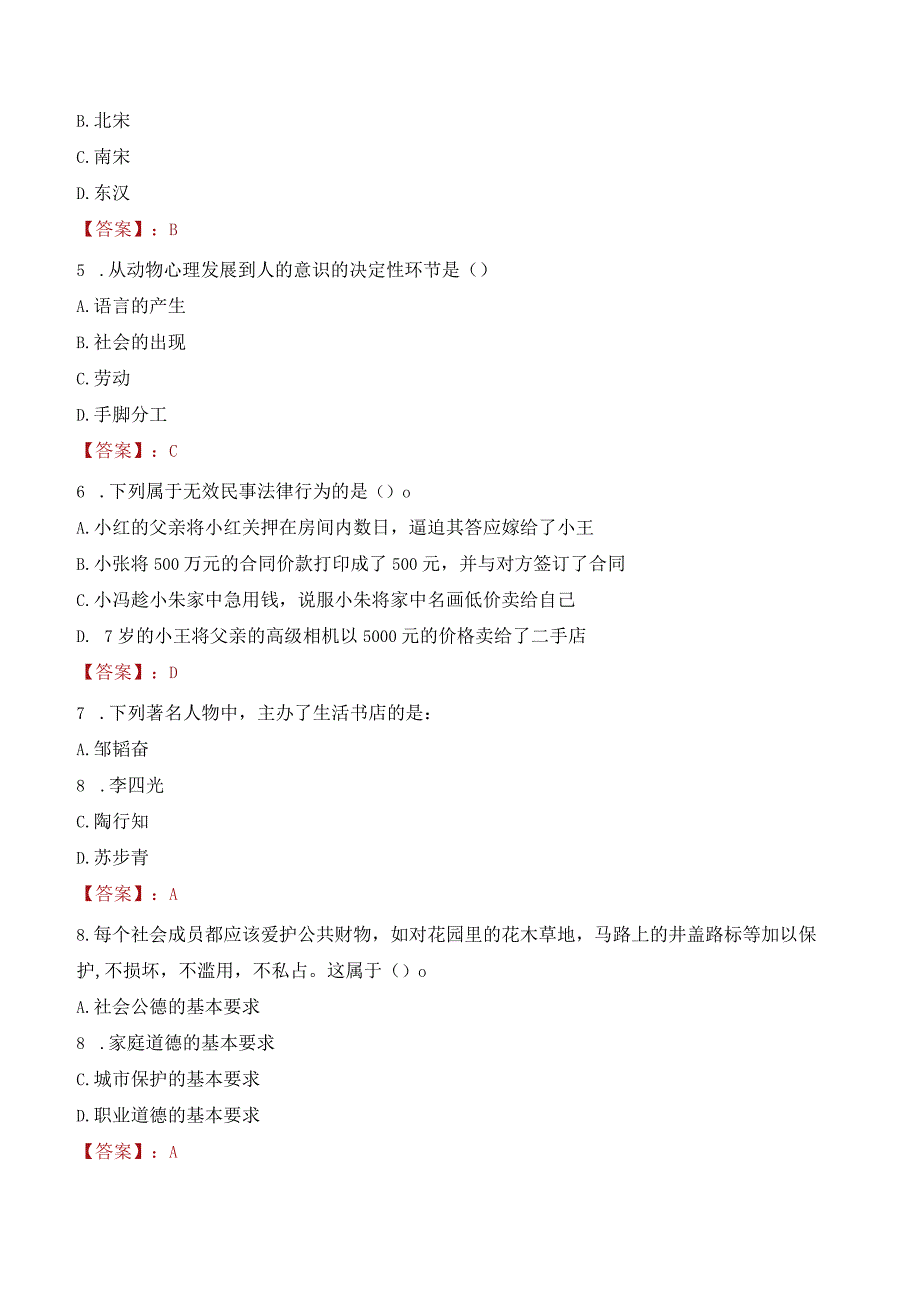 B.北宋

C.南宋

D.东汉

【答案】：B

5 .从动物心理发展到人的意识的决定性环节是()

A.语言的产生

B.社会的出现

C.劳动

D.手脚分工

【答案】：C

6 .下列属于无效民事法律行为的是()o

A.小红的父亲将小红关押在房间内数日，逼迫其答应嫁给了小王

B.小张将500万元的合同价款打印成了500元，并与对方签订了合同

C.小冯趁小朱家中急用钱，说服小朱将家中名画低价卖给自己

D. 7岁的小王将父亲的高级相机以5000元的价格卖给了二手店

【答案】：D

7 .下列著名人物中，主办了生活书店的是：

A.邹韬奋

8 .李四光

C.陶行知

D.苏步青

【答案】：A

8.每个社会成员都应该爱护公共财物，如对花园里的花木草地，马路上的井盖路标等加以保护,不损坏，不滥用，不私占。这属于()o

A.社会公德的基本要求

8 .家庭道德的基本要求

C.城市保护的基本要求

D.职业道德的基本要求

【答案】：A